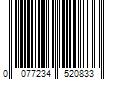 0 077234 520833